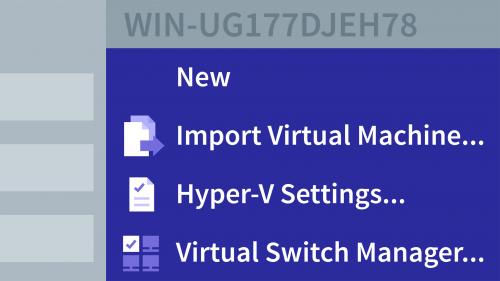 WIN-UG177DJEH78

New

Import Virtual Machine...

Hyper-V Settings...

Virtual Switch Manager...